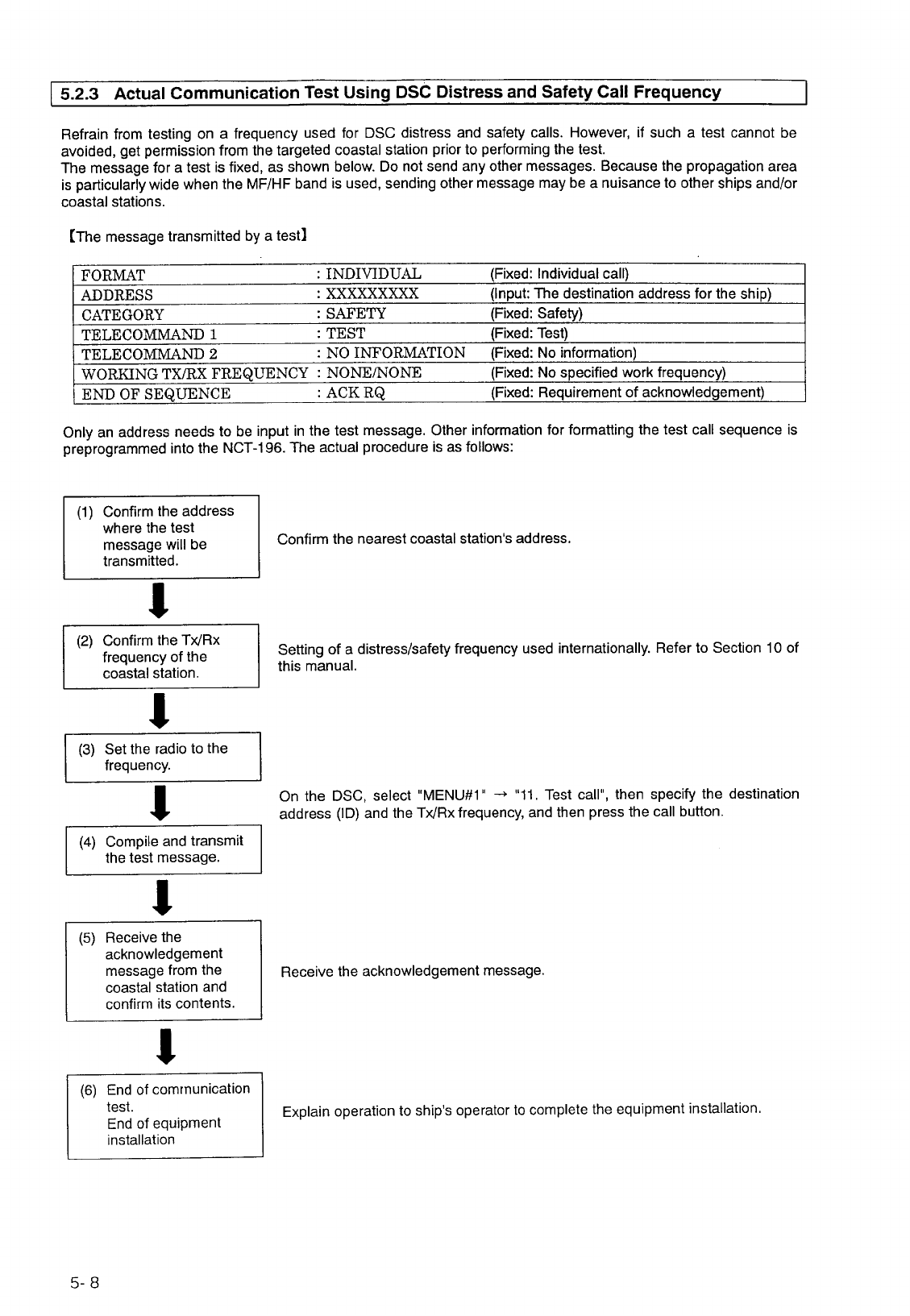 5.2.3 Actual Communication Test Using DSC Distress and Safety Call Frequency

Refrain from testing on a frequency used for DSC distress and safety calls. However, if such a test cannot be avoided, get permission from the targeted coastal station prior to performing the test.
The message for a test is fixed, as shown below. Do not send any other messages. Because the propagation area is particularly wide when the MF/HF band is used, sending other message may be a nuisance to other ships and/or coastal stations.

【The message transmitted by a test】

| FORMAT | : INDIVIDUAL | (Fixed: Individual call) |
|---|---|---|
| ADDRESS | : XXXXXXXXX | (Input: The destination address for the ship) |
| CATEGORY | : SAFETY | (Fixed: Safety) |
| TELECOMMAND 1 | : TEST | (Fixed: Test) |
| TELECOMMAND 2 | : NO INFORMATION | (Fixed: No information) |
| WORKING TX/RX FREQUENCY | : NONE/NONE | (Fixed: No specified work frequency) |
| END OF SEQUENCE | : ACK RQ | (Fixed: Requirement of acknowledgement) |

Only an address needs to be input in the test message. Other information for formatting the test call sequence is preprogrammed into the NCT-196. The actual procedure is as follows:

(1) Confirm the address where the test message will be transmitted.

Confirm the nearest coastal station's address.

(2) Confirm the Tx/Rx frequency of the coastal station.

Setting of a distress/safety frequency used internationally. Refer to Section 10 of this manual.

(3) Set the radio to the frequency.

On the DSC, select "MENU#1" → "11. Test call", then specify the destination address (ID) and the Tx/Rx frequency, and then press the call button.

(4) Compile and transmit the test message.

(5) Receive the acknowledgement message from the coastal station and confirm its contents.

Receive the acknowledgement message.

(6) End of communication test.
End of equipment installation

Explain operation to ship's operator to complete the equipment installation.

5- 8